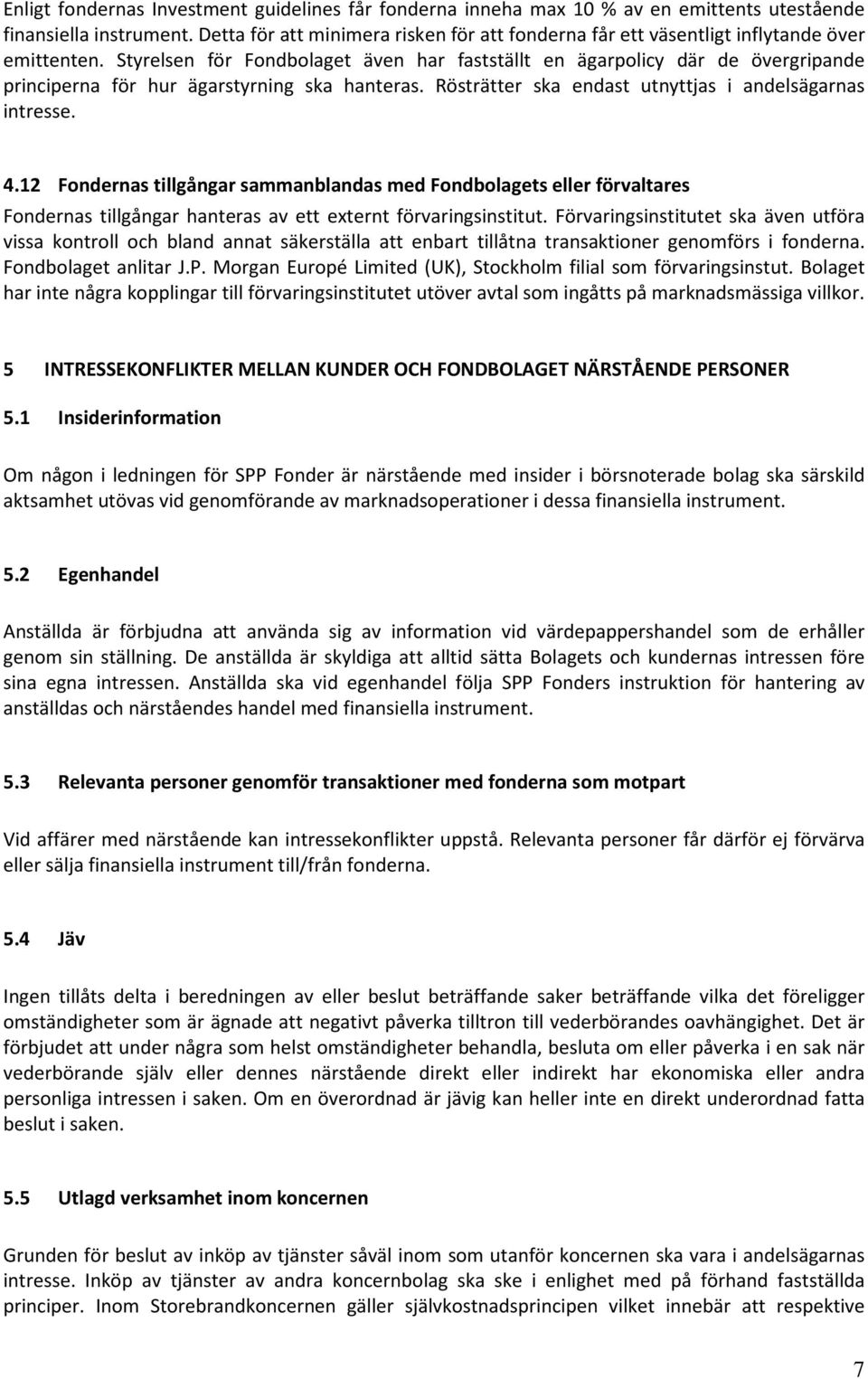 Enligt fondernas Investment guidelines får fonderna inneha max 10 % av en emittents utestående finansiella instrument. Detta för att minimera risken för att fonderna får ett väsentligt inflytande över emittenten. Styrelsen för Fondbolaget även har fastställt en ägarpolicy där de övergripande principerna för hur ägarstyrning ska hanteras. Rösträtter ska endast utnyttjas i andelsägarnas intresse.

4.12 Fondernas tillgångar sammanblandas med Fondbolagets eller förvaltares

Fondernas tillgångar hanteras av ett externt förvaringsinstitut. Förvaringsinstitutet ska även utföra vissa kontroll och bland annat säkerställa att enbart tillåtna transaktioner genomförs i fonderna. Fondbolaget anlitar J.P. Morgan Europé Limited (UK), Stockholm filial som förvaringsinstut. Bolaget har inte några kopplingar till förvaringsinstitutet utöver avtal som ingåtts på marknadsmässiga villkor.

5 INTRESSEKONFLIKTER MELLAN KUNDER OCH FONDBOLAGET NÄRSTÅENDE PERSONER

5.1 Insiderinformation

Om någon i ledningen för SPP Fonder är närstående med insider i börsnoterade bolag ska särskild aktsamhet utövas vid genomförande av marknadsoperationer i dessa finansiella instrument.

5.2 Egenhandel

Anställda är förbjudna att använda sig av information vid värdepappershandel som de erhåller genom sin ställning. De anställda är skyldiga att alltid sätta Bolagets och kundernas intressen före sina egna intressen. Anställda ska vid egenhandel följa SPP Fonders instruktion för hantering av anställdas och närståendes handel med finansiella instrument.

5.3 Relevanta personer genomför transaktioner med fonderna som motpart

Vid affärer med närstående kan intressekonflikter uppstå. Relevanta personer får därför ej förvärva eller sälja finansiella instrument till/från fonderna.

5.4 Jäv

Ingen tillåts delta i beredningen av eller beslut beträffande saker beträffande vilka det föreligger omständigheter som är ägnade att negativt påverka tilltron till vederbörandes oavhängighet. Det är förbjudet att under några som helst omständigheter behandla, besluta om eller påverka i en sak när vederbörande själv eller dennes närstående direkt eller indirekt har ekonomiska eller andra personliga intressen i saken. Om en överordnad är jävig kan heller inte en direkt underordnad fatta beslut i saken.

5.5 Utlagd verksamhet inom koncernen

Grunden för beslut av inköp av tjänster såväl inom som utanför koncernen ska vara i andelsägarnas intresse. Inköp av tjänster av andra koncernbolag ska ske i enlighet med på förhand fastställda principer. Inom Storebrandkoncernen gäller självkostnadsprincipen vilket innebär att respektive

7